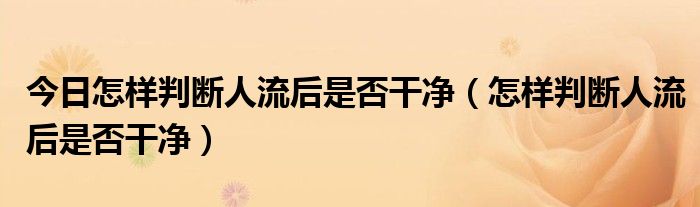 今日怎样判断人流后是否干净（怎样判断人流后是否干净）